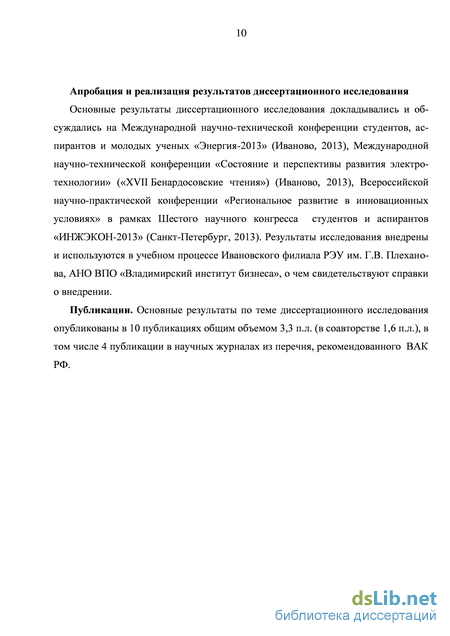 10

Апробация и реализация результатов диссертационного исследования

Основные результаты диссертационного исследования докладывались и обсуждались на Международной научно-технической конференции студентов, аспирантов и молодых ученых «Энергия-2013» (Иваново, 2013), Международной научно-технической конференции «Состояние и перспективы развития электротехнологии» («XVII Бенардосовские чтения») (Иваново, 2013), Всероссийской научно-практической конференции «Региональное развитие в инновационных условиях» в рамках Шестого научного конгресса студентов и аспирантов «ИНЖЭКОН-2013» (Санкт-Петербург, 2013). Результаты исследования внедрены и используются в учебном процессе Ивановского филиала РЭУ им. Г.В. Плеханова, АНО ВПО «Владимирский институт бизнеса», о чем свидетельствуют справки о внедрении.

Публикации. Основные результаты по теме диссертационного исследования опубликованы в 10 публикациях общим объемом 3,3 п.л. (в соавторстве 1,6 п.л.), в том числе 4 публикации в научных журналах из перечня, рекомендованного ВАК РФ.

dsLib.net
библиотека диссертаций